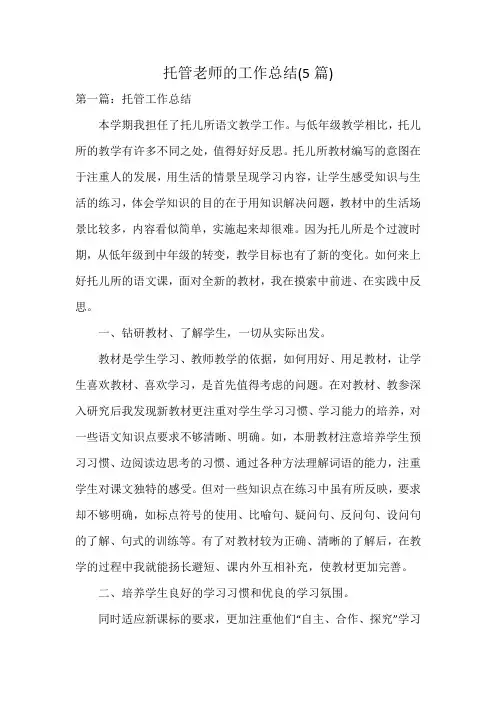 托管老师的工作总结(5 篇)

第一篇：托管工作总结

本学期我担任了托儿所语文教学工作。与低年级教学相比，托儿所的教学有许多不同之处，值得好好反思。托儿所教材编写的意图在于注重人的发展，用生活的情景呈现学习内容，让学生感受知识与生活的练习，体会学知识的目的在于用知识解决问题，教材中的生活场景比较多，内容看似简单，实施起来却很难。因为托儿所是个过渡时期，从低年级到中年级的转变，教学目标也有了新的变化。如何来上好托儿所的语文课，面对全新的教材，我在摸索中前进、在实践中反思。

一、钻研教材、了解学生，一切从实际出发。

教材是学生学习、教师教学的依据，如何用好、用足教材，让学生喜欢教材、喜欢学习，是首先值得考虑的问题。在对教材、教参深入研究后我发现新教材更注重对学生学习习惯、学习能力的培养，对一些语文知识点要求不够清晰、明确。如，本册教材注意培养学生预习习惯、边阅读边思考的习惯、通过各种方法理解词语的能力，注重学生对课文独特的感受。但对一些知识点在练习中虽有所反映，要求却不够明确，如标点符号的使用、比喻句、疑问句、反问句、设问句的了解、句式的训练等。有了对教材较为正确、清晰的了解后，在教学的过程中我就能扬长避短、课内外互相补充，使教材更加完善。

二、培养学生良好的学习习惯和优良的学习氛围。

同时适应新课标的要求，更加注重他们“自主、合作、探究”学习